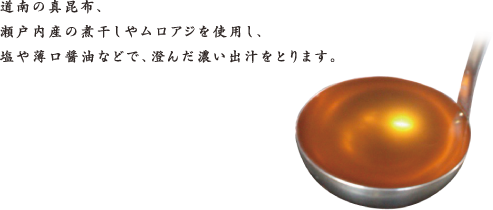 道南の真昆布、
瀬戸内産の煮干しやムロアジを使用し、
塩や薄口醤油などで、澄んだ濃い出汁をとります。